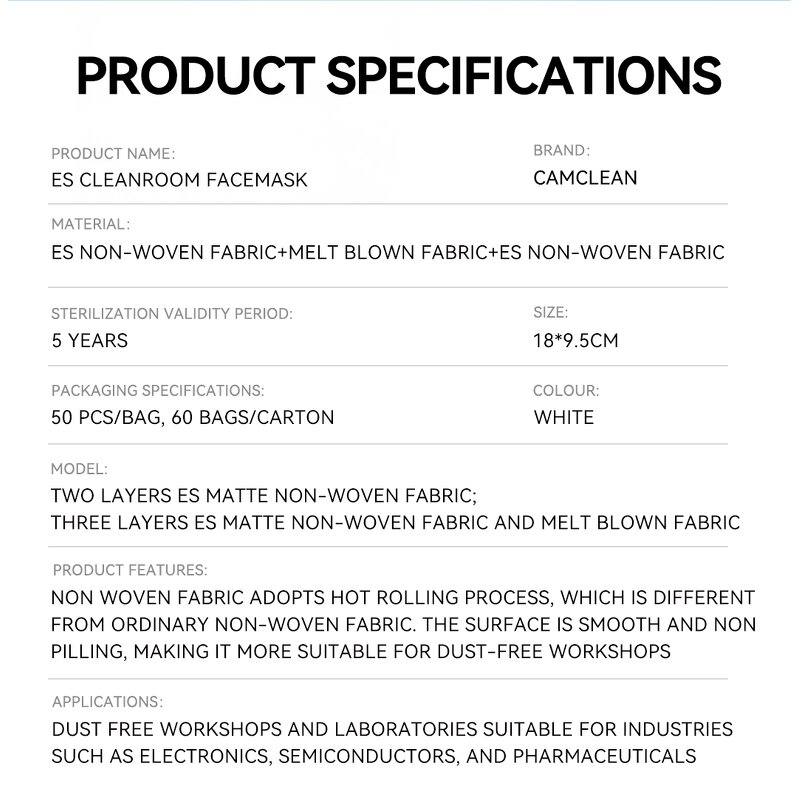 PRODUCT SPECIFICATIONS

PRODUCT NAME:
ES CLEANROOM FACEMASK

BRAND:
CAMCLEAN

MATERIAL:
ES NON-WOVEN FABRIC+MELT BLOWN FABRIC+ES NON-WOVEN FABRIC

STERILIZATION VALIDITY PERIOD:
5 YEARS

SIZE:
18*9.5CM

PACKAGING SPECIFICATIONS:
50 PCS/BAG, 60 BAGS/CARTON

COLOUR:
WHITE

MODEL:
TWO LAYERS ES MATTE NON-WOVEN FABRIC;
THREE LAYERS ES MATTE NON-WOVEN FABRIC AND MELT BLOWN FABRIC

PRODUCT FEATURES:
NON WOVEN FABRIC ADOPTS HOT ROLLING PROCESS, WHICH IS DIFFERENT FROM ORDINARY NON-WOVEN FABRIC. THE SURFACE IS SMOOTH AND NON PILLING, MAKING IT MORE SUITABLE FOR DUST-FREE WORKSHOPS

APPLICATIONS:
DUST FREE WORKSHOPS AND LABORATORIES SUITABLE FOR INDUSTRIES SUCH AS ELECTRONICS, SEMICONDUCTORS, AND PHARMACEUTICALS